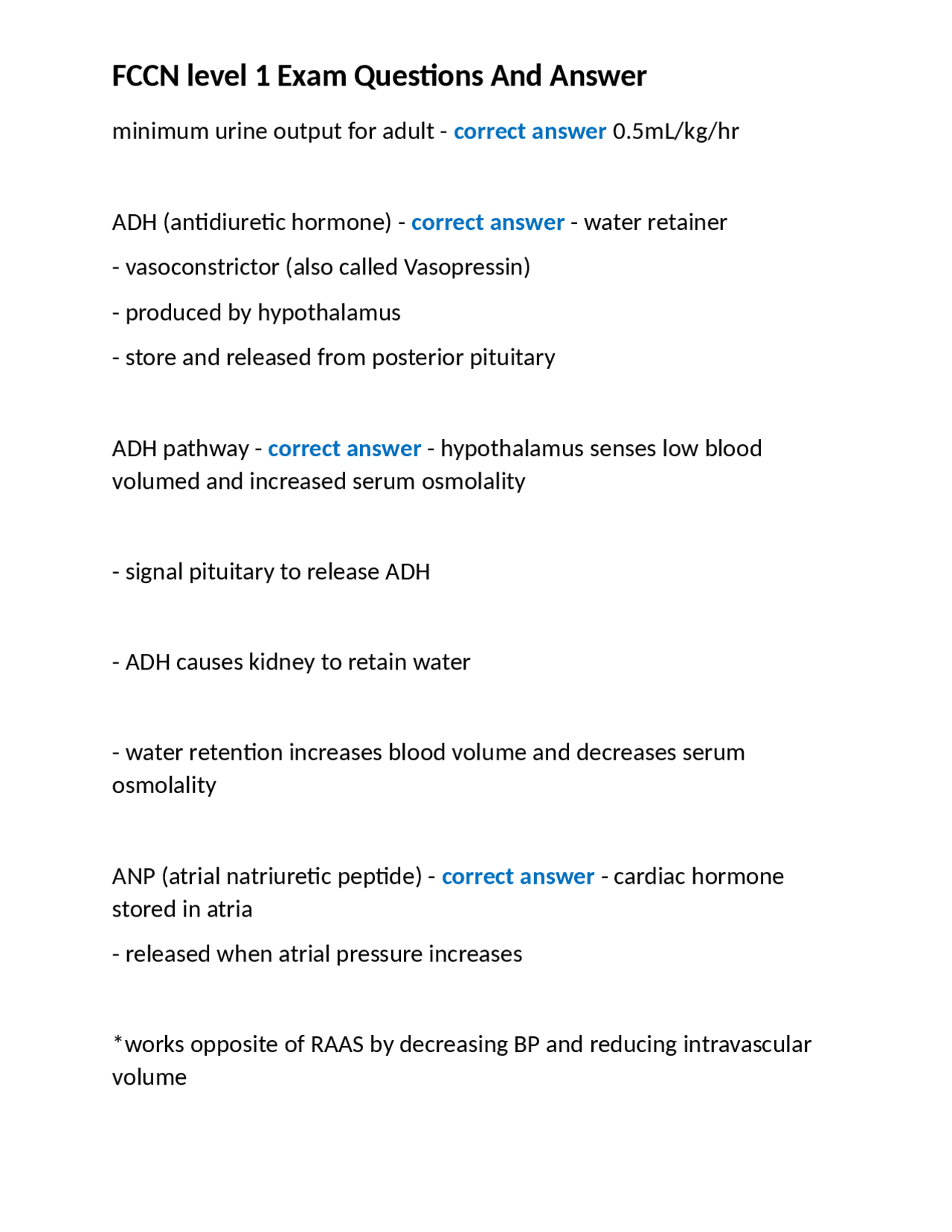 FCCN level 1 Exam Questions And Answer

minimum urine output for adult - correct answer 0.5mL/kg/hr

ADH (antidiuretic hormone) - correct answer - water retainer

- vasoconstrictor (also called Vasopressin)

- produced by hypothalamus

- store and released from posterior pituitary

ADH pathway - correct answer - hypothalamus senses low blood volumed and increased serum osmolality

- signal pituitary to release ADH

- ADH causes kidney to retain water

- water retention increases blood volume and decreases serum osmolality

ANP (atrial natriuretic peptide) - correct answer - cardiac hormone stored in atria

- released when atrial pressure increases

*works opposite of RAAS by decreasing BP and reducing intravascular volume